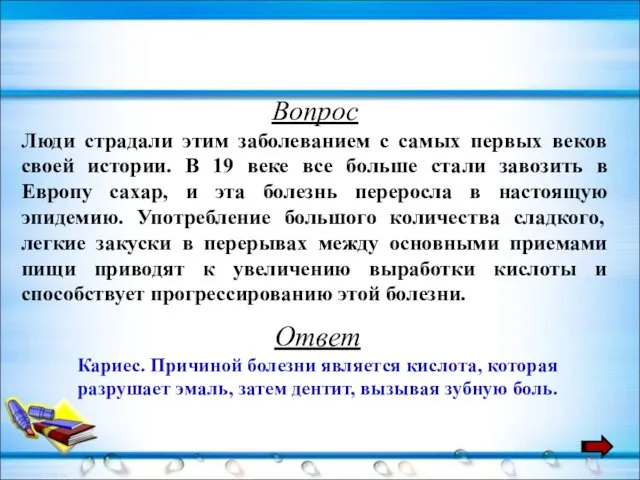 Вопрос

Люди страдали этим заболеванием с самых первых веков своей истории. В 19 веке все больше стали завозить в Европу сахар, и эта болезнь переросла в настоящую эпидемию. Употребление большого количества сладкого, легкие закуски в перерывах между основными приемами пищи приводят к увеличению выработки кислоты и способствует прогрессированию этой болезни.

Ответ

Кариес. Причиной болезни является кислота, которая разрушает эмаль, затем дентит, вызывая зубную боль.